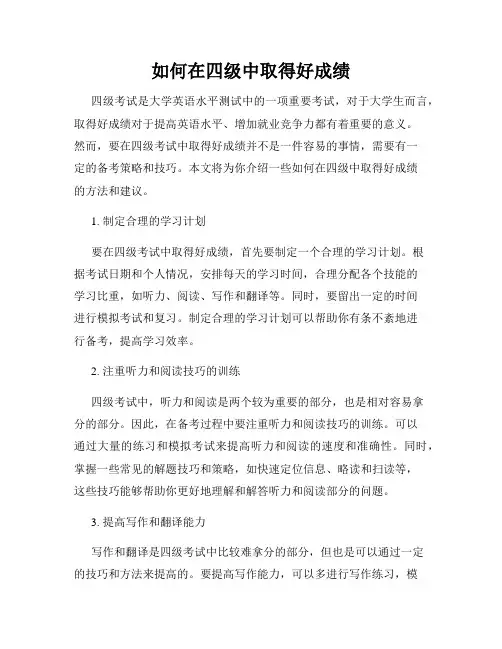 如何在四级中取得好成绩

四级考试是大学英语水平测试中的一项重要考试，对于大学生而言，取得好成绩对于提高英语水平、增加就业竞争力都有着重要的意义。然而，要在四级考试中取得好成绩并不是一件容易的事情，需要有一定的备考策略和技巧。本文将为你介绍一些如何在四级中取得好成绩的方法和建议。

1. 制定合理的学习计划

要在四级考试中取得好成绩，首先要制定一个合理的学习计划。根据考试日期和个人情况，安排每天的学习时间，合理分配各个技能的学习比重，如听力、阅读、写作和翻译等。同时，要留出一定的时间进行模拟考试和复习。制定合理的学习计划可以帮助你有条不紊地进行备考，提高学习效率。

2. 注重听力和阅读技巧的训练

四级考试中，听力和阅读是两个较为重要的部分，也是相对容易拿分的部分。因此，在备考过程中要注重听力和阅读技巧的训练。可以通过大量的练习和模拟考试来提高听力和阅读的速度和准确性。同时，掌握一些常见的解题技巧和策略，如快速定位信息、略读和扫读等，这些技巧能够帮助你更好地理解和解答听力和阅读部分的问题。

3. 提高写作和翻译能力

写作和翻译是四级考试中比较难拿分的部分，但也是可以通过一定的技巧和方法来提高的。要提高写作能力，可以多进行写作练习，模